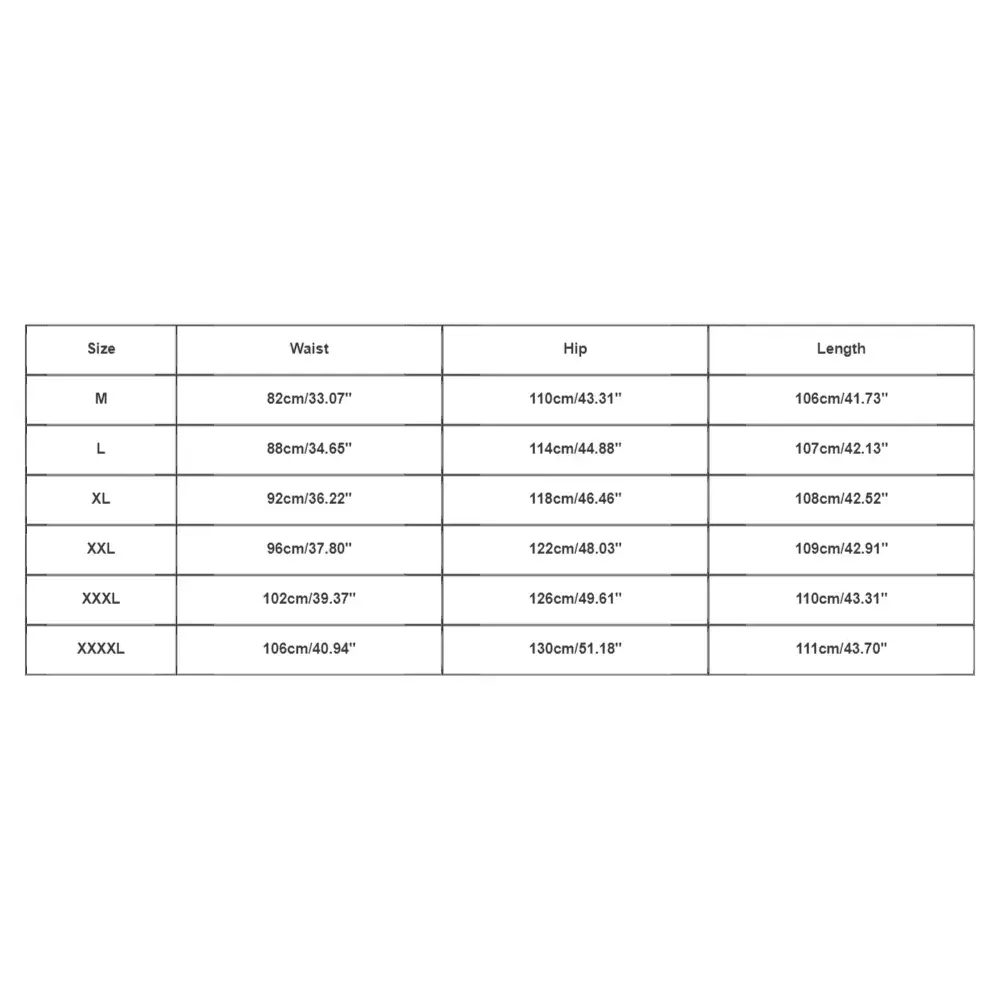 | Size | Waist | Hip | Length |
|---|---|---|---|
| M | 82cm/33.07'' | 110cm/43.31'' | 106cm/41.73'' |
| L | 88cm/34.65'' | 114cm/44.88'' | 107cm/42.13'' |
| XL | 92cm/36.22'' | 118cm/46.46'' | 108cm/42.52'' |
| XXL | 96cm/37.80'' | 122cm/48.03'' | 109cm/42.91'' |
| XXXL | 102cm/39.37'' | 126cm/49.61'' | 110cm/43.31'' |
| XXXXL | 106cm/40.94'' | 130cm/51.18'' | 111cm/43.70'' |